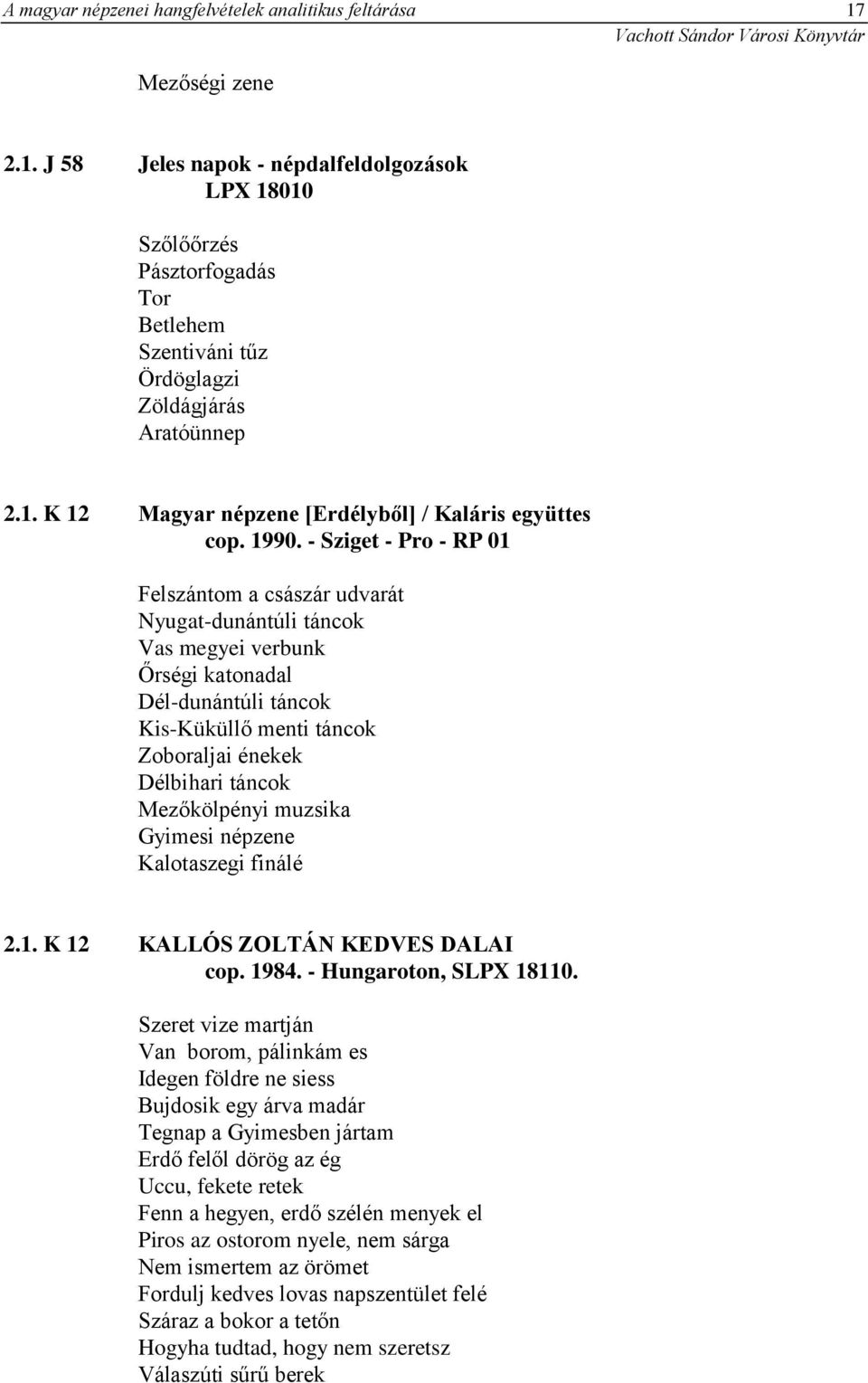 A magyar népzenei hangfelvételek analitikus feltárása 17
Vachott Sándor Városi Könyvtár

Mezőségi zene

2.1. J 58 Jeles napok - népdalfeldolgozások
LPX 18010

Szőlőőrzés
Pásztorfogadás
Tor
Betlehem
Szentiváni tűz
Ördöglagzi
Zöldágjárás
Aratóünnep

2.1. K 12 Magyar népzene [Erdélyből] / Kaláris együttes
cop. 1990. - Sziget - Pro - RP 01

Felszántom a császár udvarát
Nyugat-dunántúli táncok
Vas megyei verbunk
Őrségi katonadal
Dél-dunántúli táncok
Kis-Küküllő menti táncok
Zoboraljai énekek
Délbihari táncok
Mezőkölpényi muzsika
Gyimesi népzene
Kalotaszegi finálé

2.1. K 12 KALLÓS ZOLTÁN KEDVES DALAI
cop. 1984. - Hungaroton, SLPX 18110.

Szeret vize martján
Van borom, pálinkám es
Idegen földre ne siess
Bujdosik egy árva madár
Tegnap a Gyimesben jártam
Erdő felől dörög az ég
Uccu, fekete retek
Fenn a hegyen, erdő szélén menyek el
Piros az ostorom nyele, nem sárga
Nem ismertem az örömet
Fordulj kedves lovas napszentület felé
Száraz a bokor a tetőn
Hogyha tudtad, hogy nem szeretsz
Válaszúti sűrű berek